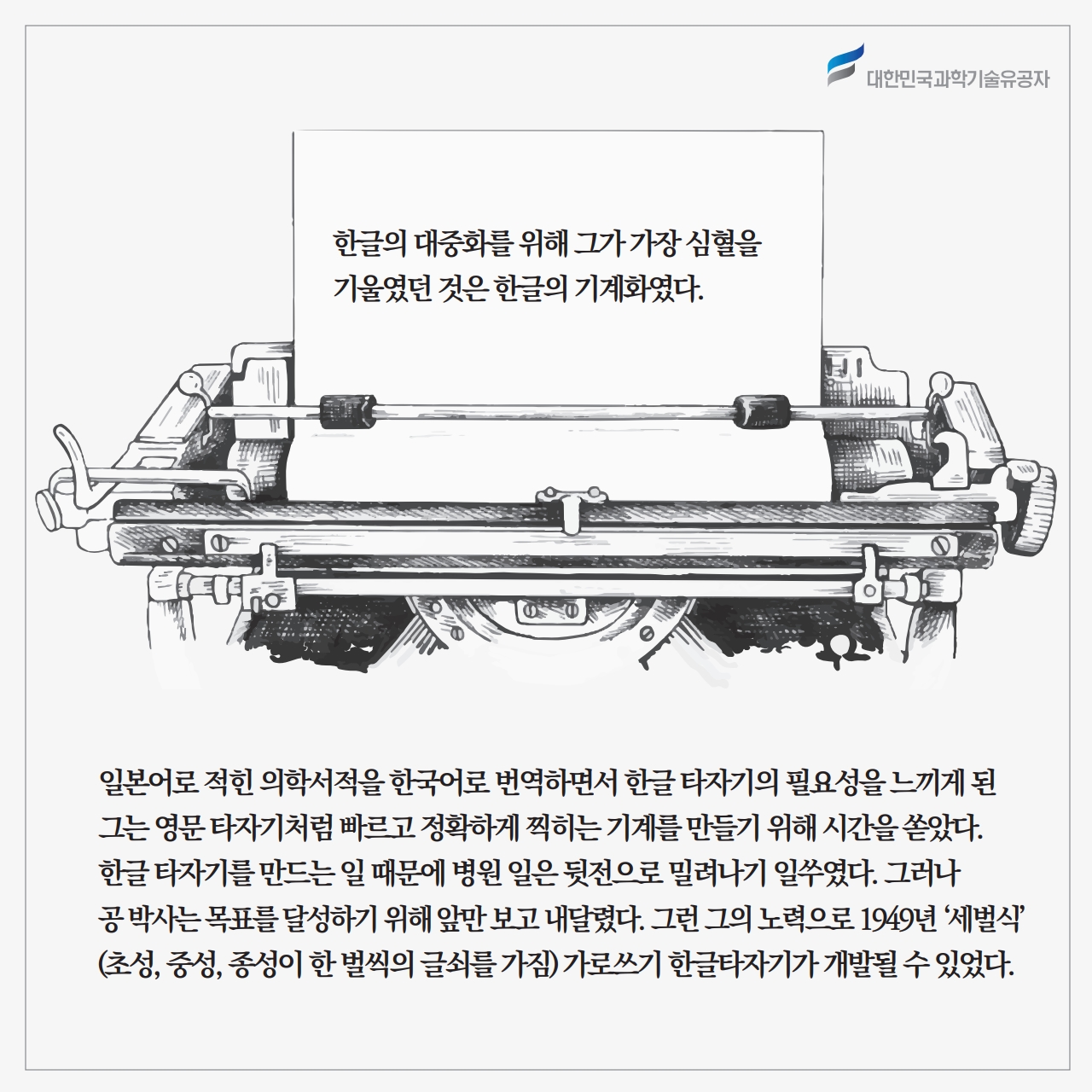 대한민국과학기술유공자

한글의 대중화를 위해 그가 가장 심혈을 기울였던 것은 한글의 기계화였다.

일본어로 적힌 의학서적을 한국어로 번역하면서 한글 타자기의 필요성을 느끼게 된 그는 영문 타자기처럼 빠르고 정확하게 찍히는 기계를 만들기 위해 시간을 쏟았다. 한글 타자기를 만드는 일 때문에 병원 일은 뒷전으로 밀려나기 일쑤였다. 그러나 공 박사는 목표를 달성하기 위해 앞만 보고 내달렸다. 그런 그의 노력으로 1949년 '세벌식' (초성, 중성, 종성이 한 벌씩의 글쇠를 가짐) 가로쓰기 한글타자기가 개발될 수 있었다.